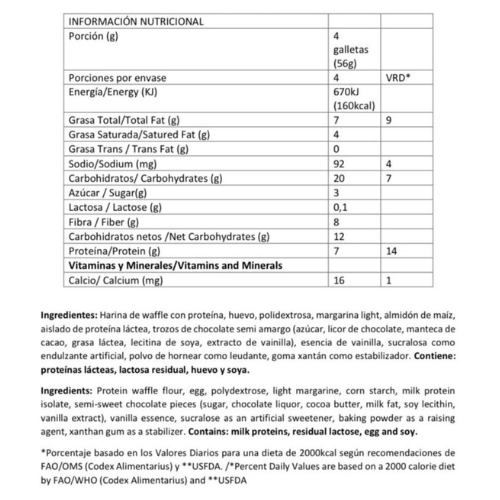 | INFORMACIÓN NUTRICIONAL | | |
|---|---|---|
| Porción (g) | 4 galletas (56g) | |
| Porciones por envase | 4 | VRD* |
| Energía/Energy (KJ) | 670kJ (160kcal) | |
| Grasa Total/Total Fat (g) | 7 | 9 |
| Grasa Saturada/Satured Fat (g) | 4 | |
| Grasa Trans / Trans Fat (g) | 0 | |
| Sodio/Sodium (mg) | 92 | 4 |
| Carbohidratos/ Carbohydrates (g) | 20 | 7 |
| Azúcar / Sugar(g) | 3 | |
| Lactosa / Lactose (g) | 0,1 | |
| Fibra / Fiber (g) | 8 | |
| Carbohidratos netos /Net Carbohydrates (g) | 12 | |
| Proteína/Protein (g) | 7 | 14 |
| **Vitaminas y Minerales/Vitamins and Minerals** | | |
| Calcio/ Calcium (mg) | 16 | 1 |

**Ingredientes:** Harina de waffle con proteína, huevo, polidextrosa, margarina light, almidón de maíz, aislado de proteína láctea, trozos de chocolate semi amargo (azúcar, licor de chocolate, manteca de cacao, grasa láctea, lecitina de soya, extracto de vainilla), esencia de vainilla, sucralosa como endulzante artificial, polvo de hornear como leudante, goma xantán como estabilizador. **Contiene: proteínas lácteas, lactosa residual, huevo y soya.**

**Ingredients:** Protein waffle flour, egg, polydextrose, light margarine, corn starch, milk protein isolate, semi-sweet chocolate pieces (sugar, chocolate liquor, cocoa butter, milk fat, soy lecithin, vanilla extract), vanilla essence, sucralose as an artificial sweetener, baking powder as a raising agent, xanthan gum as a stabilizer. **Contains: milk proteins, residual lactose, egg and soy.**

*Porcentaje basado en los Valores Diarios para una dieta de 2000kcal según recomendaciones de FAO/OMS (Codex Alimentarius) y **USFDA. /*Percent Daily Values are based on a 2000 calorie diet by FAO/WHO (Codex Alimentarius) and **USFDA